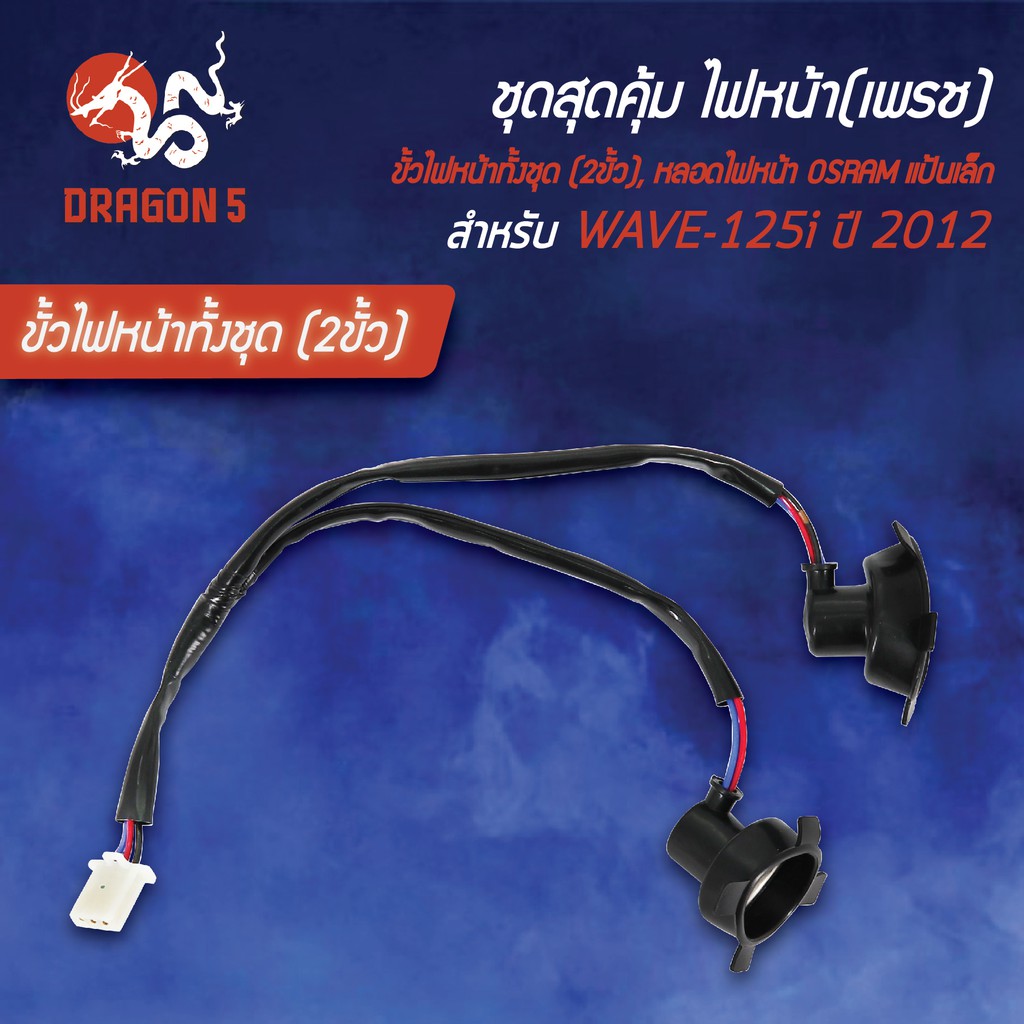 DRAGON 5

ชุดสุดคุ้ม ไฟหน้า(เพรช)

ขั้วไฟหน้าทั้งชุด (2ขั้ว), หลอดไฟหน้า OSRAM แป้นเล็ก

สำหรับ WAVE-125i ปี 2012

ขั้วไฟหน้าทั้งชุด (2ขั้ว)